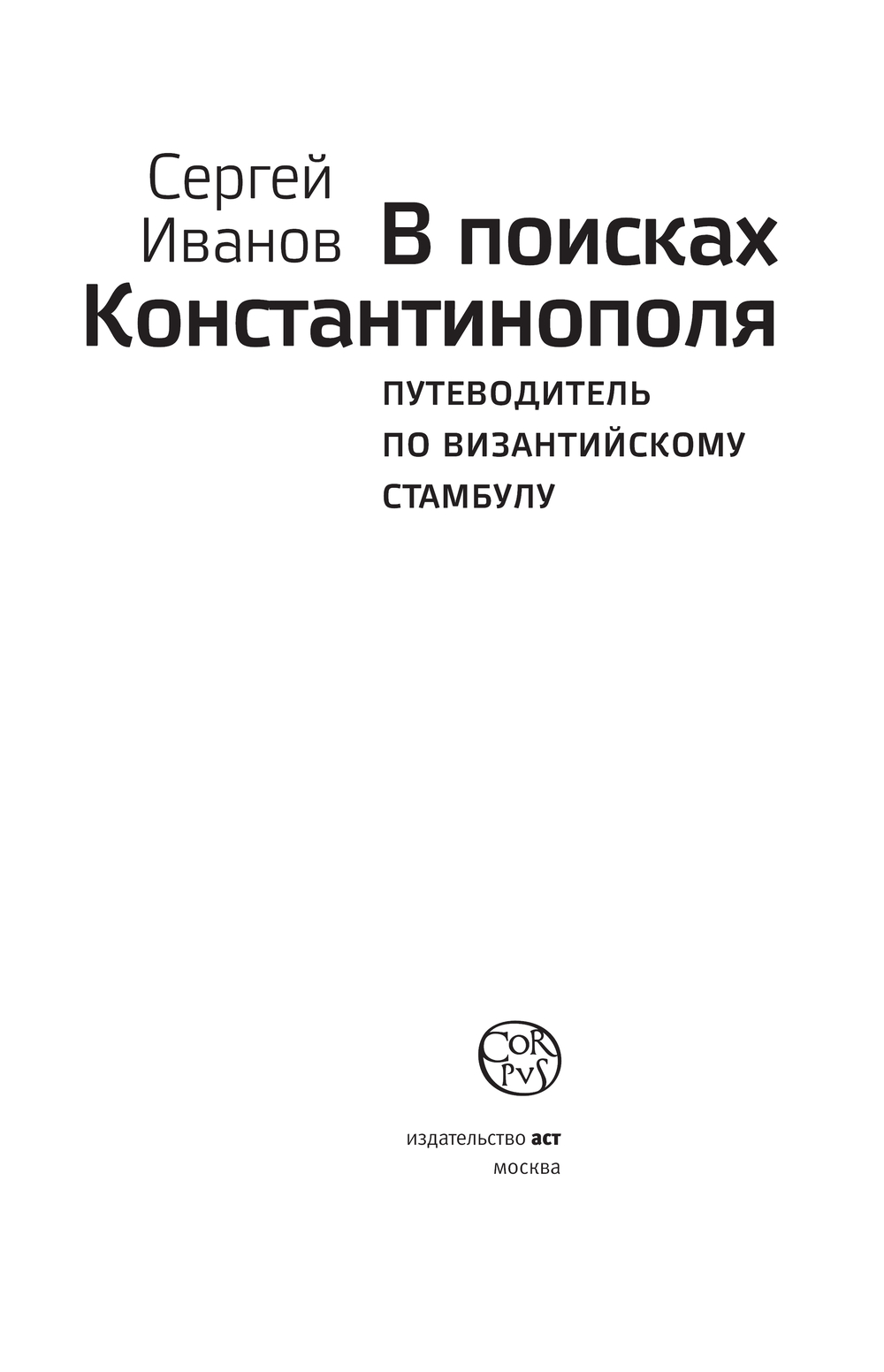 Сергей
Иванов

В поисках
Константинополя

ПУТЕВОДИТЕЛЬ
ПО ВИЗАНТИЙСКОМУ
СТАМБУЛУ

CORPVS

издательство аст
москва